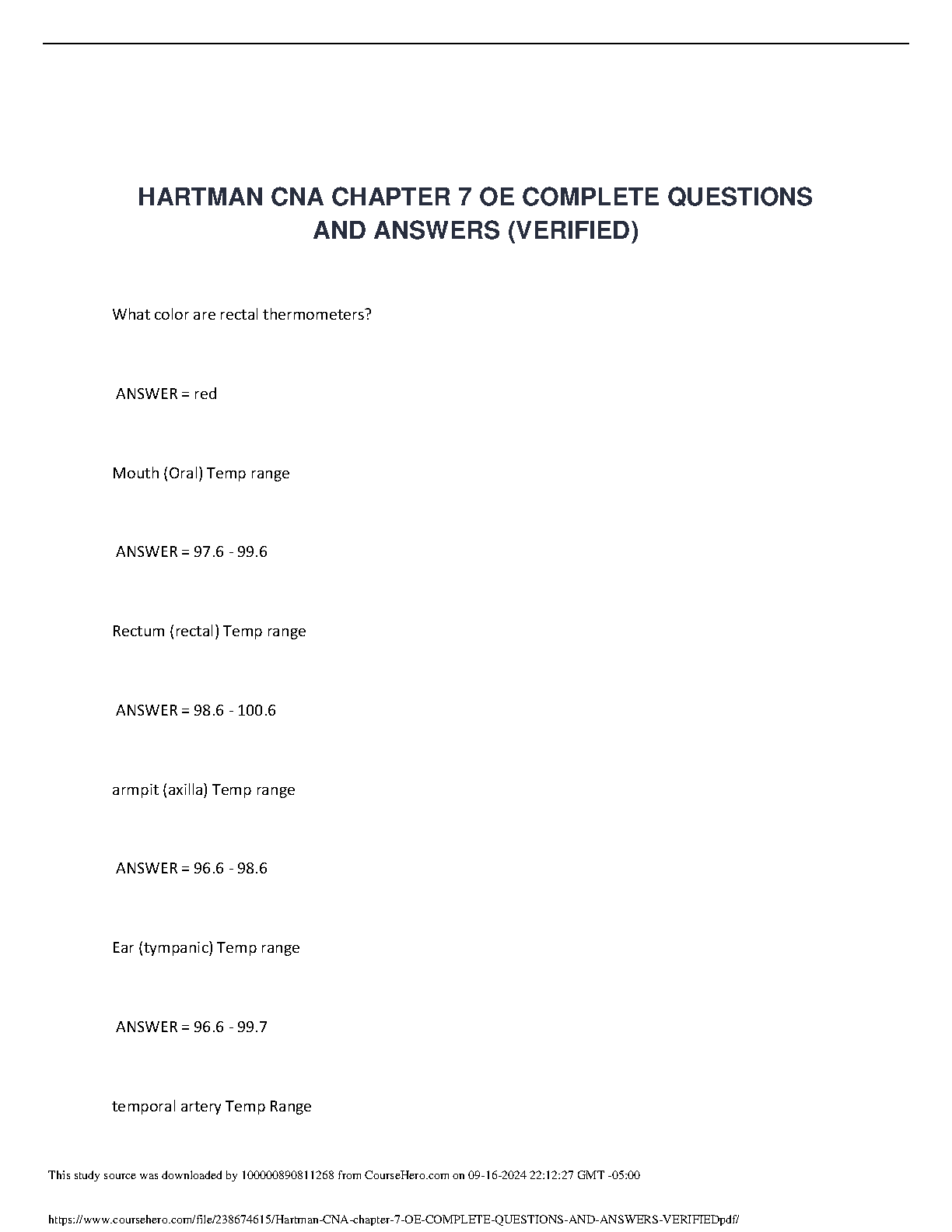 HARTMAN CNA CHAPTER 7 OE COMPLETE QUESTIONS AND ANSWERS (VERIFIED)

What color are rectal thermometers?

ANSWER = red

Mouth (Oral) Temp range

ANSWER = 97.6 - 99.6

Rectum (rectal) Temp range

ANSWER = 98.6 - 100.6

armpit (axilla) Temp range

ANSWER = 96.6 - 98.6

Ear (tympanic) Temp range

ANSWER = 96.6 - 99.7

temporal artery Temp Range

This study source was downloaded by 100000890811268 from CourseHero.com on 09-16-2024 22:12:27 GMT -05:00

https://www.coursehero.com/file/238674615/Hartman-CNA-chapter-7-OE-COMPLETE-QUESTIONS-AND-ANSWERS-VERIFIEDpdf/